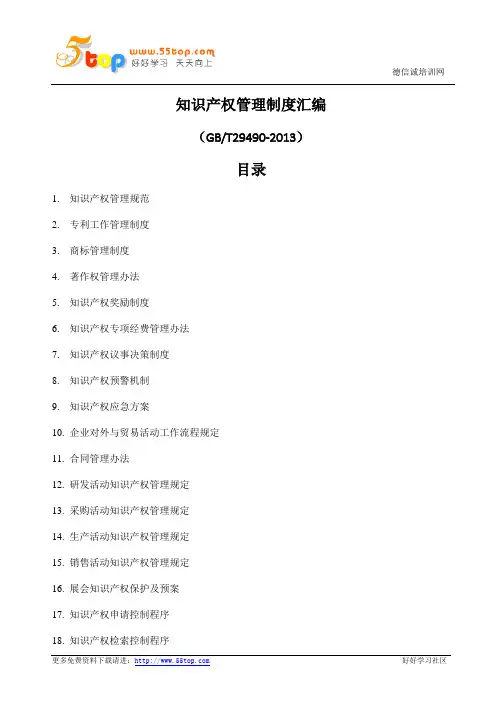 55top www.55top.com 好好学习 天天向上

德信诚培训网

知识产权管理制度汇编

（GB/T29490-2013）

目录

1. 知识产权管理规范
2. 专利工作管理制度
3. 商标管理制度
4. 著作权管理办法
5. 知识产权奖励制度
6. 知识产权专项经费管理办法
7. 知识产权议事决策制度
8. 知识产权预警机制
9. 知识产权应急方案
10. 企业对外与贸易活动工作流程规定
11. 合同管理办法
12. 研发活动知识产权管理规定
13. 采购活动知识产权管理规定
14. 生产活动知识产权管理规定
15. 销售活动知识产权管理规定
16. 展会知识产权保护及预案
17. 知识产权申请控制程序
18. 知识产权检索控制程序

更多免费资料下载请进：http://www.55top.com

好好学习社区